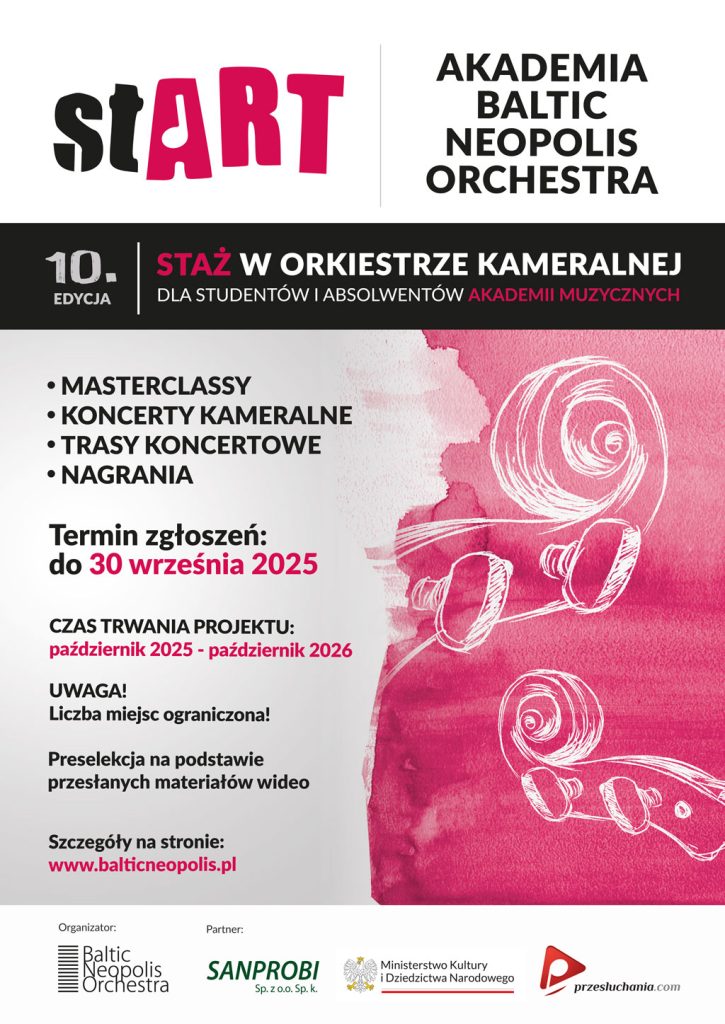 stART

AKADEMIA BALTIC NEOPOLIS ORCHESTRA

10. EDYCJA

STAŻ W ORKIESTRZE KAMERALNEJ
DLA STUDENTÓW I ABSOLWENTÓW AKADEMII MUZYCZNYCH

• MASTERCLASSY
• KONCERTY KAMERALNE
• TRASY KONCERTOWE
• NAGRANIA

Termin zgłoszeń: do 30 września 2025

CZAS TRWANIA PROJEKTU:
październik 2025 - październik 2026

UWAGA!
Liczba miejsc ograniczona!

Preselekcja na podstawie przesłanych materiałów wideo

Szczegóły na stronie:
www.balticneopolis.pl

Organizator:
Baltic Neopolis Orchestra

Partner:
SANPROBI Sp. z o.o. Sp. k.

Ministerstwo Kultury i Dziedzictwa Narodowego

przesluchania.com